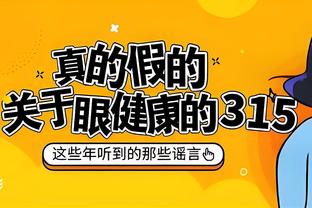 真的假的
关于眼健康的315

这些年听到的那些谣言